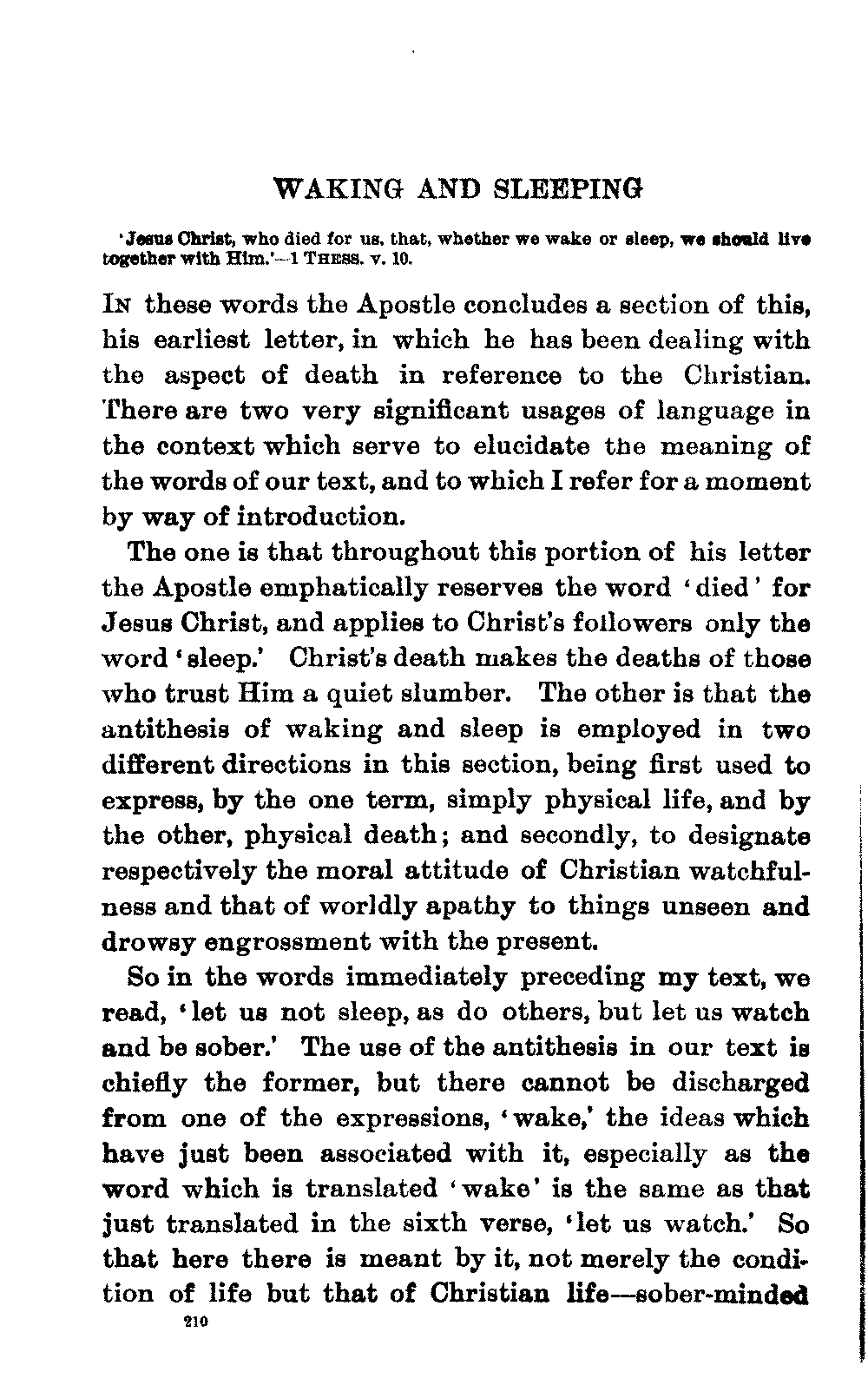 WAKING AND SLEEPING

'Jesus Christ, who died for us, that, whether we wake or sleep, we should live together with Him.'—1 THESS. v. 10.

IN these words the Apostle concludes a section of this, his earliest letter, in which he has been dealing with the aspect of death in reference to the Christian. There are two very significant usages of language in the context which serve to elucidate the meaning of the words of our text, and to which I refer for a moment by way of introduction.

The one is that throughout this portion of his letter the Apostle emphatically reserves the word 'died' for Jesus Christ, and applies to Christ's followers only the word 'sleep.' Christ's death makes the deaths of those who trust Him a quiet slumber. The other is that the antithesis of waking and sleep is employed in two different directions in this section, being first used to express, by the one term, simply physical life, and by the other, physical death; and secondly, to designate respectively the moral attitude of Christian watchfulness and that of worldly apathy to things unseen and drowsy engrossment with the present.

So in the words immediately preceding my text, we read, 'let us not sleep, as do others, but let us watch and be sober.' The use of the antithesis in our text is chiefly the former, but there cannot be discharged from one of the expressions, 'wake,' the ideas which have just been associated with it, especially as the word which is translated 'wake' is the same as that just translated in the sixth verse, 'let us watch.' So that here there is meant by it, not merely the condition of life but that of Christian life—sober-minded

210